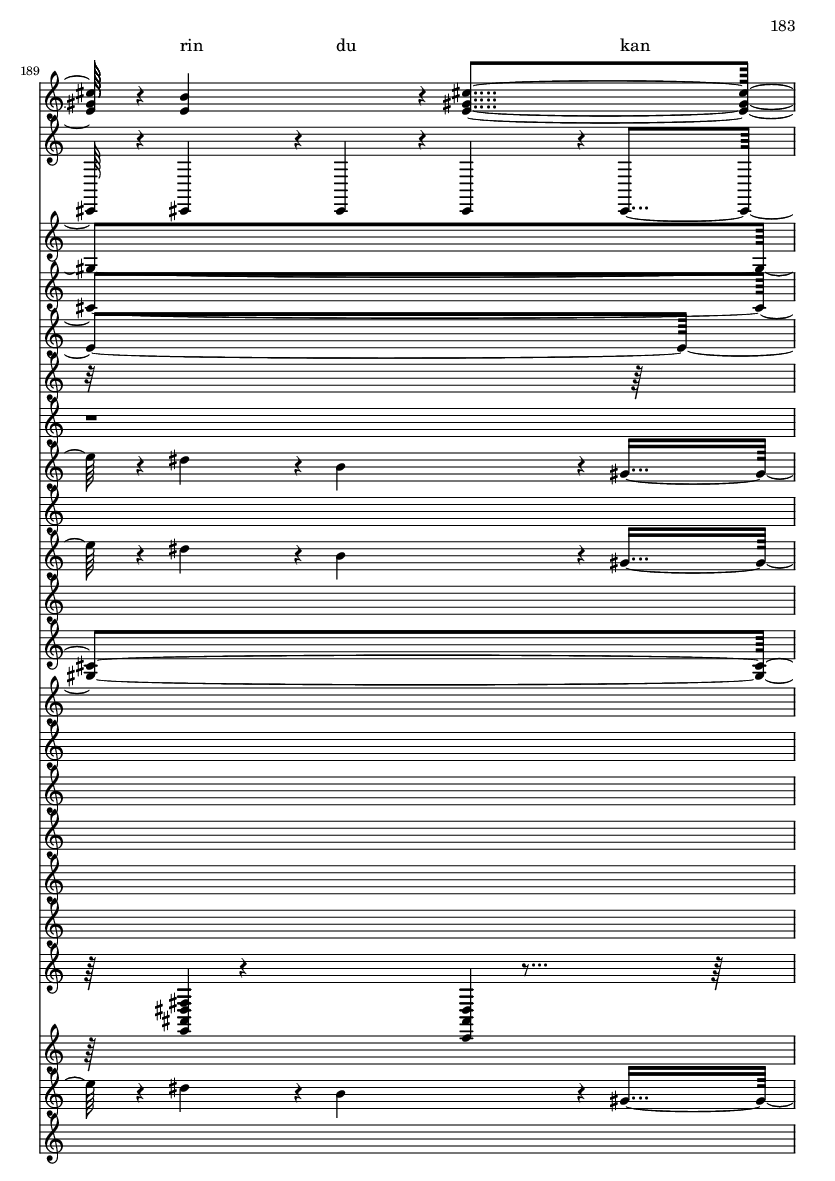 183

rin du kan

189